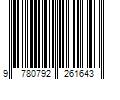 9 780792 261643